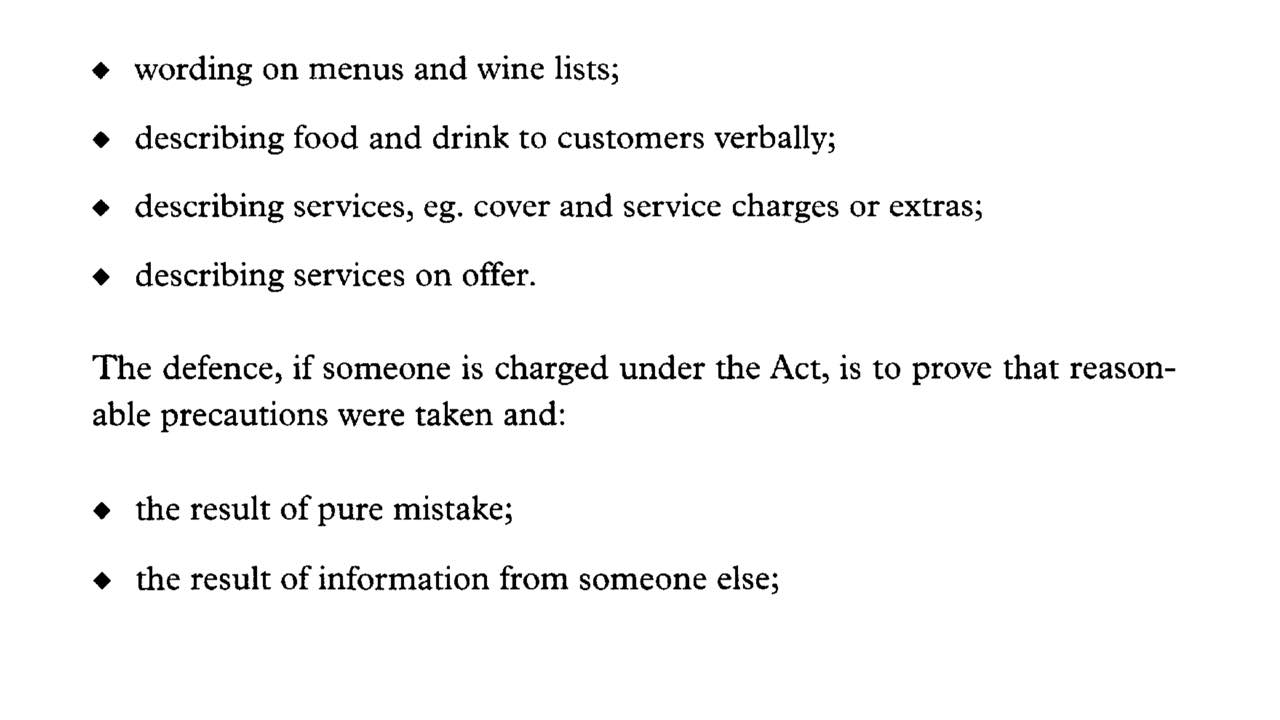 ◆ wording on menus and wine lists;

◆ describing food and drink to customers verbally;

◆ describing services, eg. cover and service charges or extras;

◆ describing services on offer.

The defence, if someone is charged under the Act, is to prove that reasonable precautions were taken and:

◆ the result of pure mistake;

◆ the result of information from someone else;